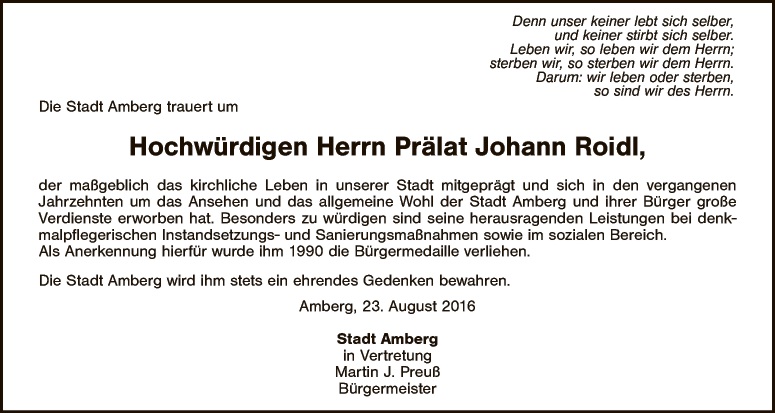 Denn unser keiner lebt sich selber,
und keiner stirbt sich selber.
Leben wir, so leben wir dem Herrn;
sterben wir, so sterben wir dem Herrn.
Darum: wir leben oder sterben,
so sind wir des Herrn.

Die Stadt Amberg trauert um

Hochwürdigen Herrn Prälat Johann Roidl,

der maßgeblich das kirchliche Leben in unserer Stadt mitgeprägt und sich in den vergangenen Jahrzehnten um das Ansehen und das allgemeine Wohl der Stadt Amberg und ihrer Bürger große Verdienste erworben hat. Besonders zu würdigen sind seine herausragenden Leistungen bei denkmalpflegerischen Instandsetzungs- und Sanierungsmaßnahmen sowie im sozialen Bereich.
Als Anerkennung hierfür wurde ihm 1990 die Bürgermedaille verliehen.

Die Stadt Amberg wird ihm stets ein ehrendes Gedenken bewahren.

Amberg, 23. August 2016

Stadt Amberg
in Vertretung
Martin J. Preuß
Bürgermeister